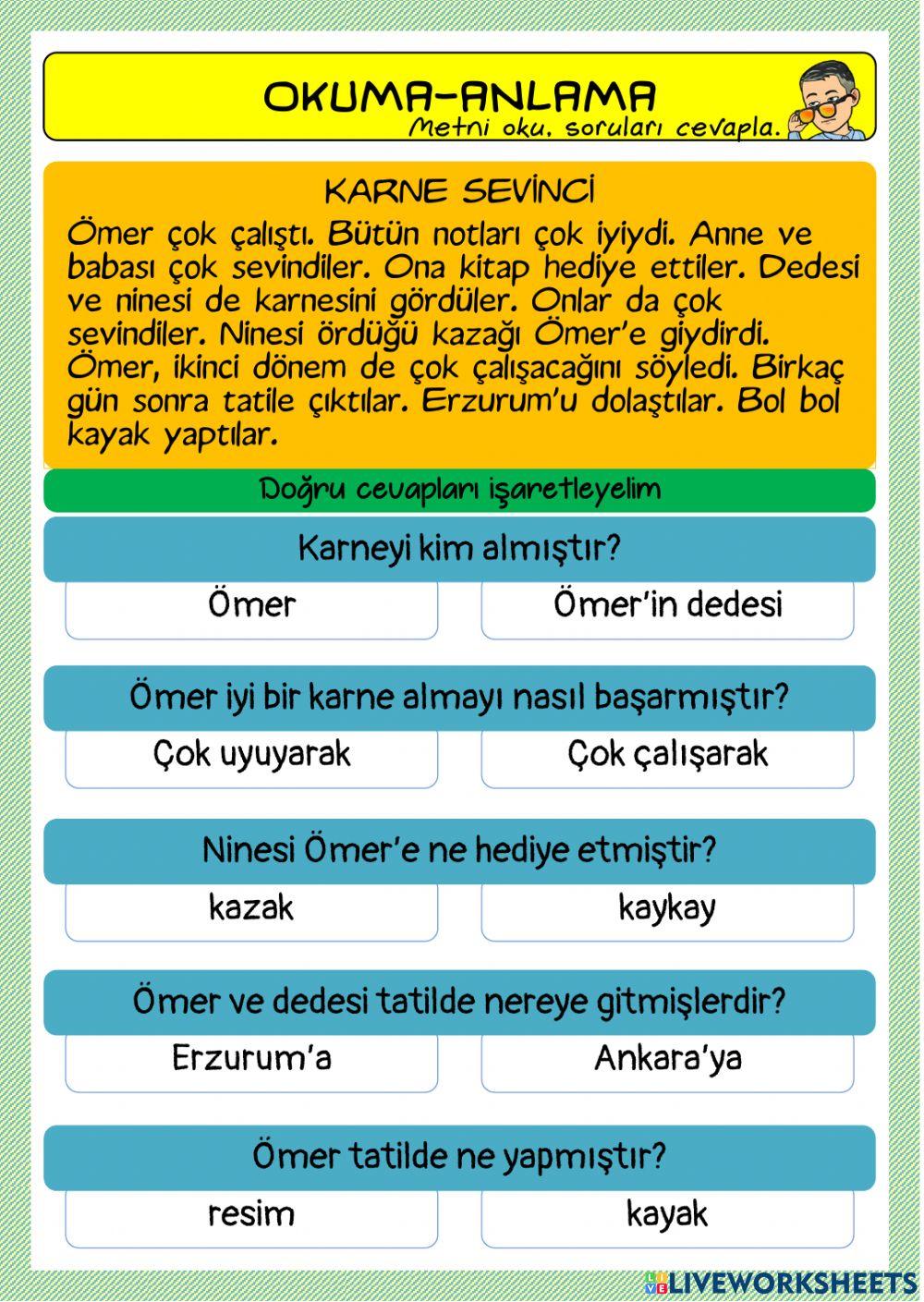 OKUMA-ANLAMA
Metni oku, soruları cevapla.

KARNE SEVİNCİ
Ömer çok çalıştı. Bütün notları çok iyiydi. Anne ve babası çok sevindiler. Ona kitap hediye ettiler. Dedesi ve ninesi de karnesini gördüler. Onlar da çok sevindiler. Ninesi ördüğü kazağı Ömer'e giydirdi. Ömer, ikinci dönem de çok çalışacağını söyledi. Birkaç gün sonra tatile çıktılar. Erzurum'u dolaştılar. Bol bol kayak yaptılar.

Doğru cevapları işaretleyelim

Karneyi kim almıştır?
Ömer
Ömer'in dedesi

Ömer iyi bir karne almayı nasıl başarmıştır?
Çok uyuyarak
Çok çalışarak

Ninesi Ömer'e ne hediye etmiştir?
kazak
kaykay

Ömer ve dedesi tatilde nereye gitmişlerdir?
Erzurum'a
Ankara'ya

Ömer tatilde ne yapmıştır?
resim
kayak

LIVEWORKSHEETS